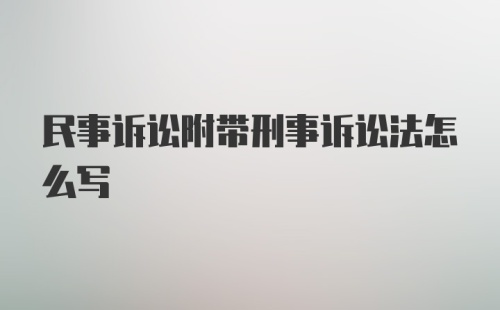 民事诉讼附带刑事诉讼法怎么写